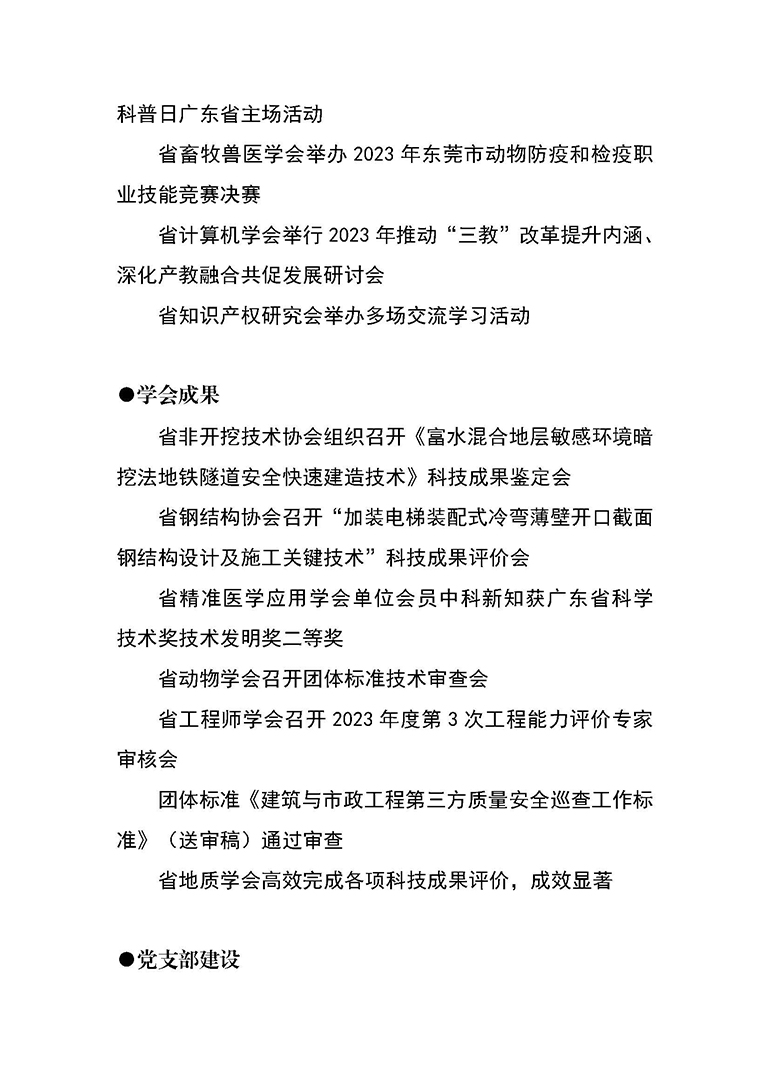 科普日广东省主场活动

省畜牧兽医学会举办 2023 年东莞市动物防疫和检疫职业技能竞赛决赛

省计算机学会举行 2023 年推动“三教”改革提升内涵、深化产教融合共促发展研讨会

省知识产权研究会举办多场交流学习活动

●学会成果

省非开挖技术协会组织召开《富水混合地层敏感环境暗挖法地铁隧道安全快速建造技术》科技成果鉴定会

省钢结构协会召开“加装电梯装配式冷弯薄壁开口截面钢结构设计及施工关键技术”科技成果评价会

省精准医学应用学会单位会员中科新知获广东省科学技术奖技术发明奖二等奖

省动物学会召开团体标准技术审查会

省工程师学会召开 2023 年度第 3 次工程能力评价专家审核会

团体标准《建筑与市政工程第三方质量安全巡查工作标准》（送审稿）通过审查

省地质学会高效完成各项科技成果评价，成效显著

●党支部建设